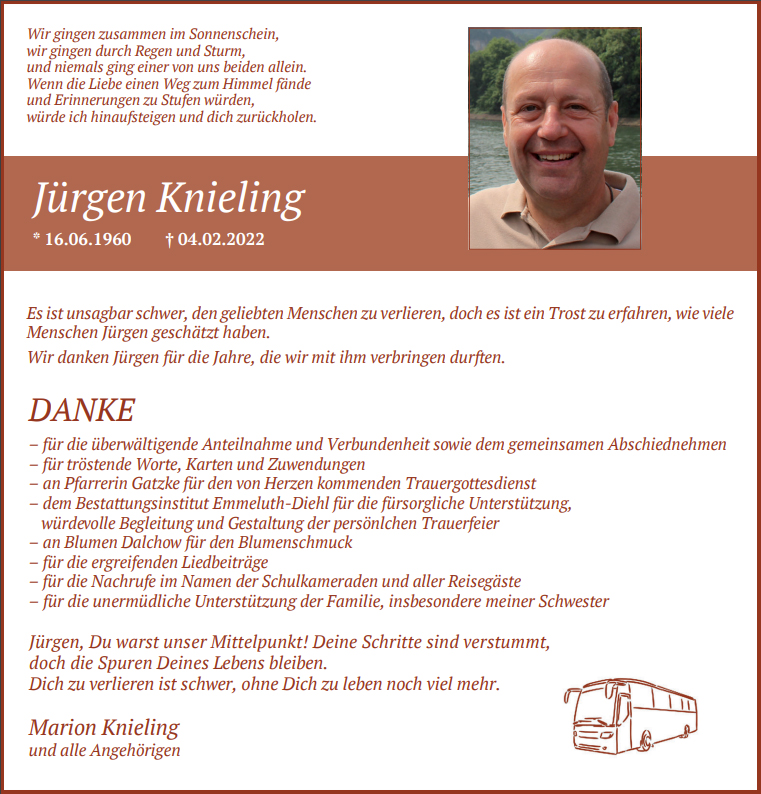 Wir gingen zusammen im Sonnenschein,
wir gingen durch Regen und Sturm,
und niemals ging einer von uns beiden allein.
Wenn die Liebe einen Weg zum Himmel fände
und Erinnerungen zu Stufen würden,
würde ich hinaufsteigen und dich zurückholen.

Jürgen Knieling

* 16.06.1960 † 04.02.2022

Es ist unsagbar schwer, den geliebten Menschen zu verlieren, doch es ist ein Trost zu erfahren, wie viele Menschen Jürgen geschätzt haben.

Wir danken Jürgen für die Jahre, die wir mit ihm verbringen durften.

DANKE

– für die überwältigende Anteilnahme und Verbundenheit sowie dem gemeinsamen Abschiednehmen
– für tröstende Worte, Karten und Zuwendungen
– an Pfarrerin Gatzke für den von Herzen kommenden Trauergottesdienst
– dem Bestattungsinstitut Emmeluth-Diehl für die fürsorgliche Unterstützung, würdevolle Begleitung und Gestaltung der persönlchen Trauerfeier
– an Blumen Dalchow für den Blumenschmuck
– für die ergreifenden Liedbeiträge
– für die Nachrufe im Namen der Schulkameraden und aller Reisegäste
– für die unermüdliche Unterstützung der Familie, insbesondere meiner Schwester

Jürgen, Du warst unser Mittelpunkt! Deine Schritte sind verstummt,
doch die Spuren Deines Lebens bleiben.
Dich zu verlieren ist schwer, ohne Dich zu leben noch viel mehr.

Marion Knieling
und alle Angehörigen